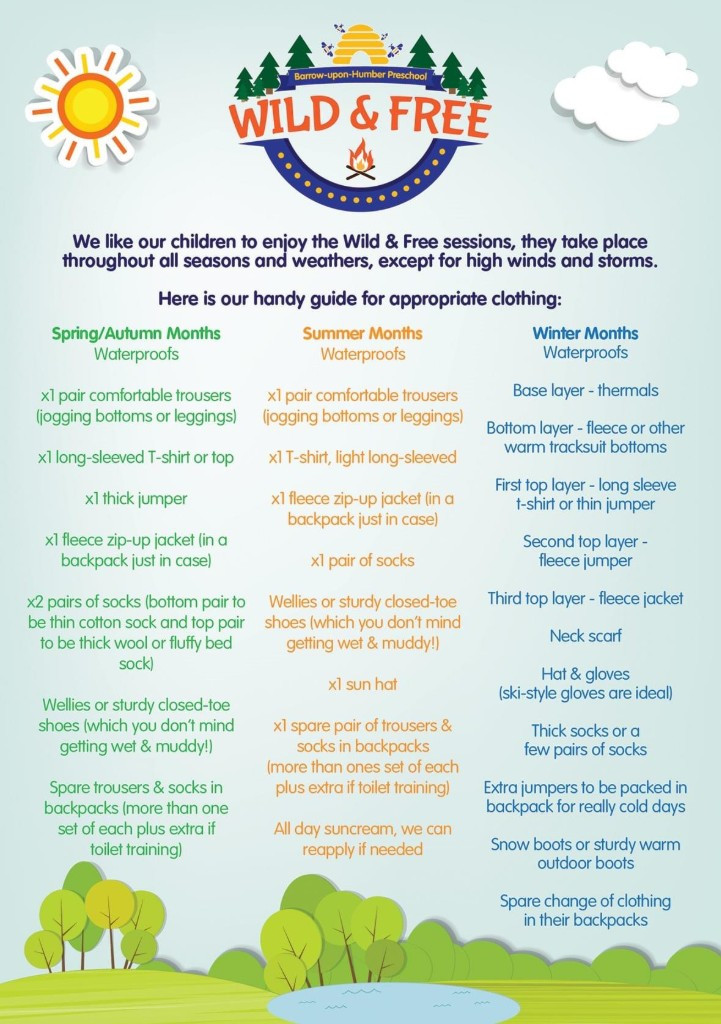 Barrow-upon-Humber Preschool

WILD & FREE

We like our children to enjoy the Wild & Free sessions, they take place throughout all seasons and weathers, except for high winds and storms.

Here is our handy guide for appropriate clothing:

Spring/Autumn Months
Waterproofs

x1 pair comfortable trousers (jogging bottoms or leggings)

x1 long-sleeved T-shirt or top

x1 thick jumper

x1 fleece zip-up jacket (in a backpack just in case)

x2 pairs of socks (bottom pair to be thin cotton sock and top pair to be thick wool or fluffy bed sock)

Wellies or sturdy closed-toe shoes (which you don't mind getting wet & muddy!)

Spare trousers & socks in backpacks (more than one set of each plus extra if toilet training)

Summer Months
Waterproofs

x1 pair comfortable trousers (jogging bottoms or leggings)

x1 T-shirt, light long-sleeved

x1 fleece zip-up jacket (in a backpack just in case)

x1 pair of socks

Wellies or sturdy closed-toe shoes (which you don't mind getting wet & muddy!)

x1 sun hat

x1 spare pair of trousers & socks in backpacks (more than ones set of each plus extra if toilet training)

All day suncream, we can reapply if needed

Winter Months
Waterproofs

Base layer - thermals

Bottom layer - fleece or other warm tracksuit bottoms

First top layer - long sleeve t-shirt or thin jumper

Second top layer - fleece jumper

Third top layer - fleece jacket

Neck scarf

Hat & gloves (ski-style gloves are ideal)

Thick socks or a few pairs of socks

Extra jumpers to be packed in backpack for really cold days

Snow boots or sturdy warm outdoor boots

Spare change of clothing in their backpacks